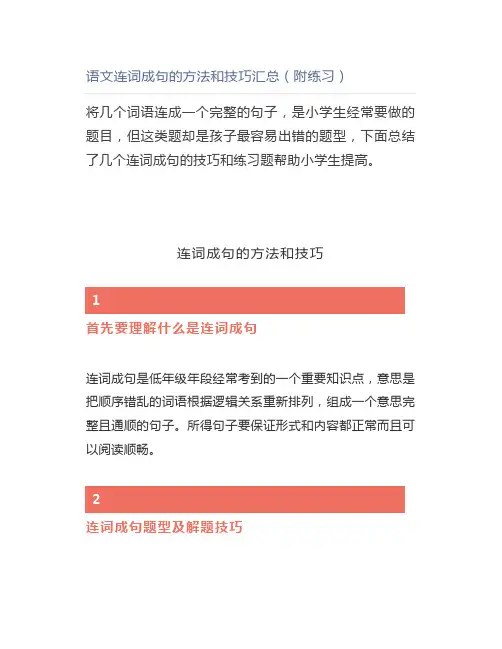 语文连词成句的方法和技巧汇总（附练习）

将几个词语连成一个完整的句子，是小学生经常要做的题目，但这类题却是孩子最容易出错的题型，下面总结了几个连词成句的技巧和练习题帮助小学生提高。

连词成句的方法和技巧

1

首先要理解什么是连词成句

连词成句是低年级年段经常考到的一个重要知识点，意思是把顺序错乱的词语根据逻辑关系重新排列，组成一个意思完整且通顺的句子。所得句子要保证形式和内容都正常而且可以阅读顺畅。

2

连词成句题型及解题技巧